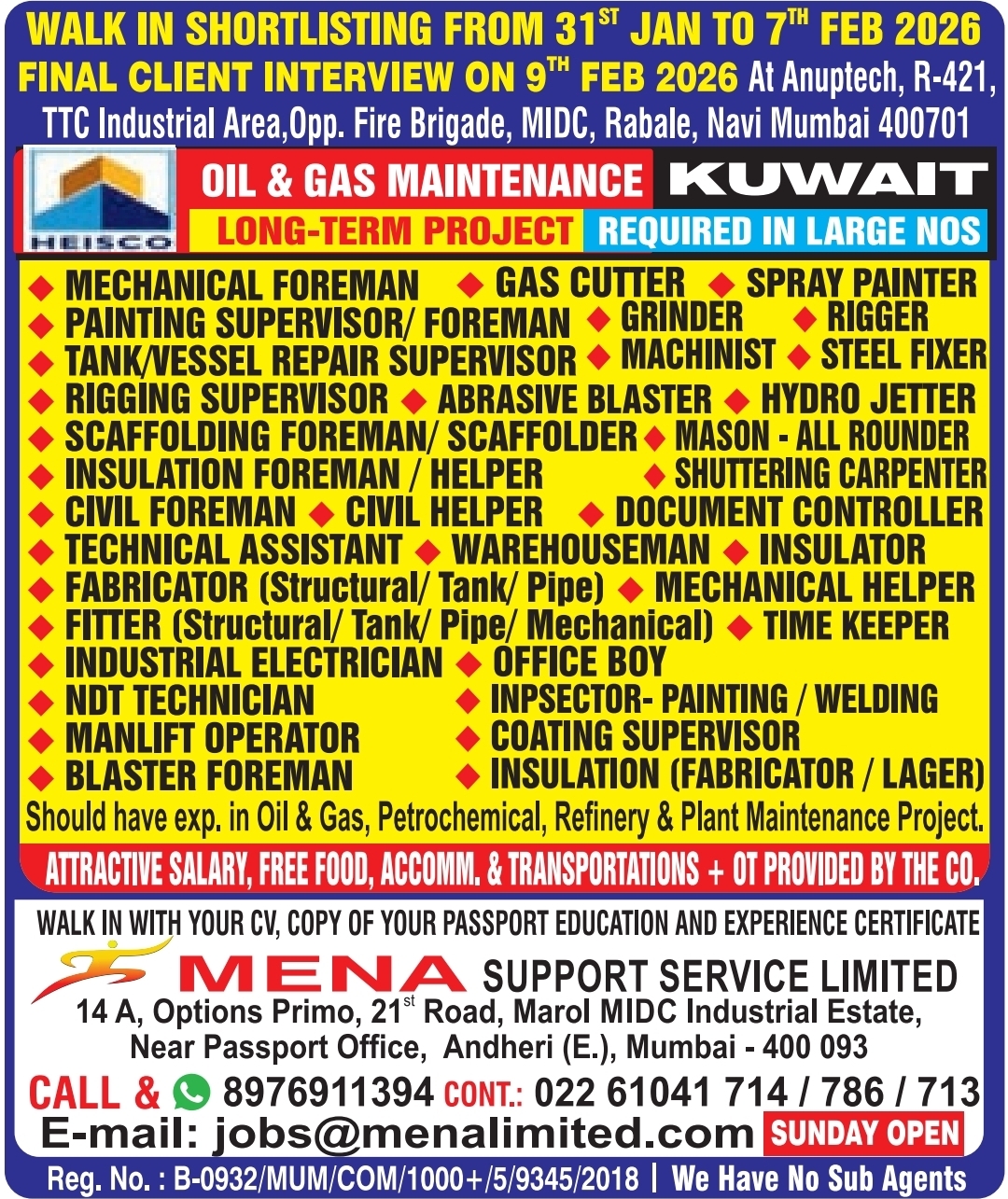 WALK IN SHORTLISTING FROM 31$^{ST}$ JAN TO 7$^{TH}$ FEB 2026
FINAL CLIENT INTERVIEW ON 9$^{TH}$ FEB 2026 At Anuptech, R-421, TTC Industrial Area,Opp. Fire Brigade, MIDC, Rabale, Navi Mumbai 400701

HEISCO

OIL & GAS MAINTENANCE KUWAIT
LONG-TERM PROJECT REQUIRED IN LARGE NOS

◆ MECHANICAL FOREMAN ◆ GAS CUTTER ◆ SPRAY PAINTER
◆ PAINTING SUPERVISOR/ FOREMAN ◆ GRINDER ◆ RIGGER
◆ TANK/VESSEL REPAIR SUPERVISOR ◆ MACHINIST ◆ STEEL FIXER
◆ RIGGING SUPERVISOR ◆ ABRASIVE BLASTER ◆ HYDRO JETTER
◆ SCAFFOLDING FOREMAN/ SCAFFOLDER ◆ MASON - ALL ROUNDER
◆ INSULATION FOREMAN / HELPER ◆ SHUTTERING CARPENTER
◆ CIVIL FOREMAN ◆ CIVIL HELPER ◆ DOCUMENT CONTROLLER
◆ TECHNICAL ASSISTANT ◆ WAREHOUSEMAN ◆ INSULATOR
◆ FABRICATOR (Structural/ Tank/ Pipe) ◆ MECHANICAL HELPER
◆ FITTER (Structural/ Tank/ Pipe/ Mechanical) ◆ TIME KEEPER
◆ INDUSTRIAL ELECTRICIAN ◆ OFFICE BOY
◆ NDT TECHNICIAN ◆ INPSECTOR- PAINTING / WELDING
◆ MANLIFT OPERATOR ◆ COATING SUPERVISOR
◆ BLASTER FOREMAN ◆ INSULATION (FABRICATOR / LAGER)
Should have exp. in Oil & Gas, Petrochemical, Refinery & Plant Maintenance Project.

ATTRACTIVE SALARY, FREE FOOD, ACCOMM. & TRANSPORTATIONS + OT PROVIDED BY THE CO.

WALK IN WITH YOUR CV, COPY OF YOUR PASSPORT EDUCATION AND EXPERIENCE CERTIFICATE

MENA SUPPORT SERVICE LIMITED
14 A, Options Primo, 21$^{st}$ Road, Marol MIDC Industrial Estate, Near Passport Office, Andheri (E.), Mumbai - 400 093

CALL & 8976911394 CONT.: 022 61041 714 / 786 / 713
E-mail: jobs@menalimited.com SUNDAY OPEN

Reg. No. : B-0932/MUM/COM/1000+/5/9345/2018 | We Have No Sub Agents